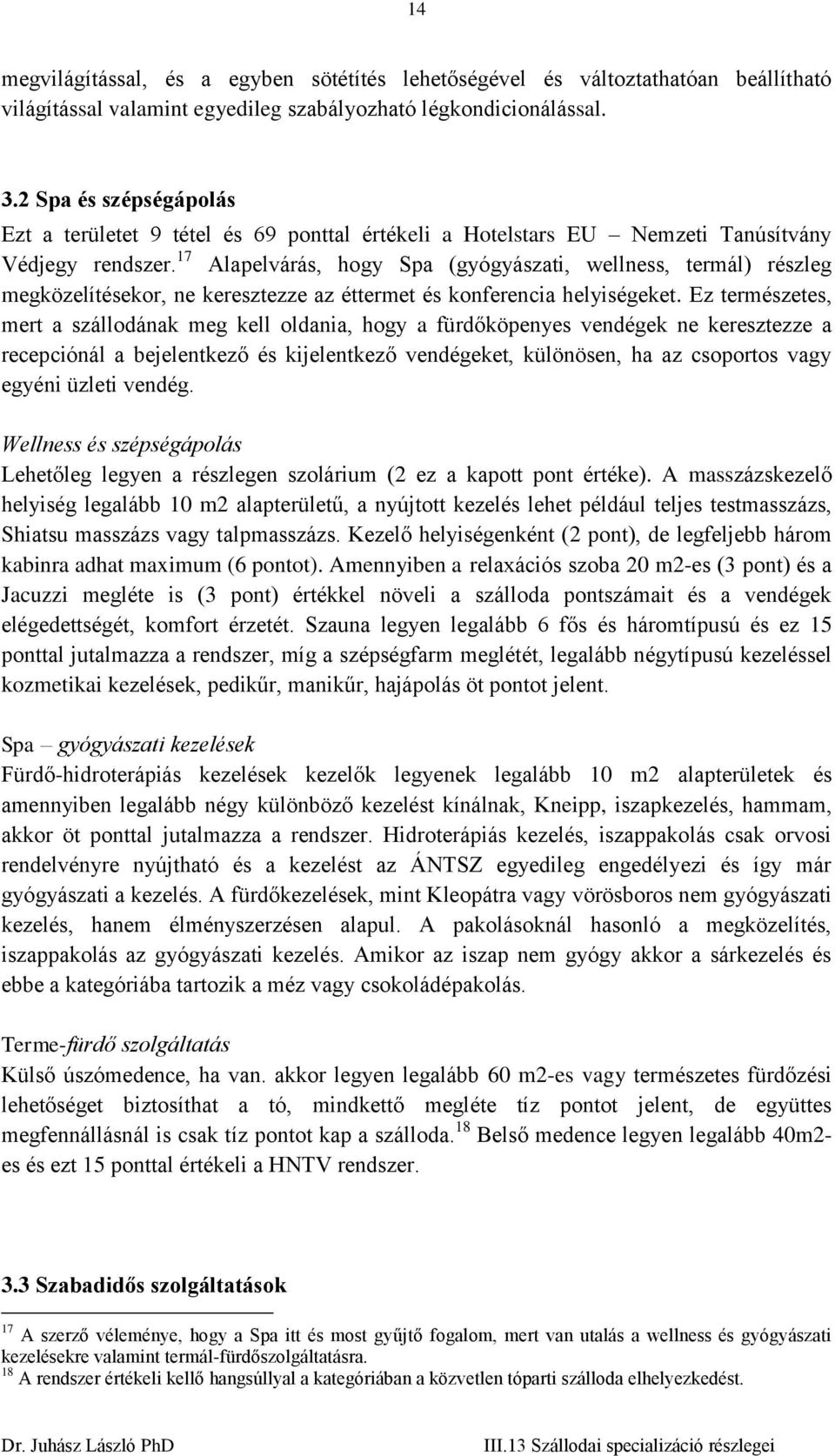 14

megvilágítással, és a egyben sötétítés lehetőségével és változtathatóan beállítható világítással valamint egyedileg szabályozható légkondicionálással.

3.2 Spa és szépségápolás

Ezt a területet 9 tétel és 69 ponttal értékeli a Hotelstars EU – Nemzeti Tanúsítvány Védjegy rendszer.$^{17}$ Alapelvárás, hogy Spa (gyógyászati, wellness, termál) részleg megközelítésekor, ne keresztezze az éttermet és konferencia helyiségeket. Ez természetes, mert a szállodának meg kell oldania, hogy a fürdőköpenyes vendégek ne keresztezze a recepciónál a bejelentkező és kijelentkező vendégeket, különösen, ha az csoportos vagy egyéni üzleti vendég.

Wellness és szépségápolás

Lehetőleg legyen a részlegen szolárium (2 ez a kapott pont értéke). A masszázskezelő helyiség legalább 10 m2 alapterületű, a nyújtott kezelés lehet például teljes testmasszázs, Shiatsu masszázs vagy talpmasszázs. Kezelő helyiségenként (2 pont), de legfeljebb három kabinra adhat maximum (6 pontot). Amennyiben a relaxációs szoba 20 m2-es (3 pont) és a Jacuzzi megléte is (3 pont) értékkel növeli a szálloda pontszámait és a vendégek elégedettségét, komfort érzetét. Szauna legyen legalább 6 fős és háromtípusú és ez 15 ponttal jutalmazza a rendszer, míg a szépségfarm meglétét, legalább négytípusú kezeléssel kozmetikai kezelések, pedikűr, manikűr, hajápolás öt pontot jelent.

Spa – gyógyászati kezelések

Fürdő-hidroterápiás kezelések kezelők legyenek legalább 10 m2 alapterületek és amennyiben legalább négy különböző kezelést kínálnak, Kneipp, iszapkezelés, hammam, akkor öt ponttal jutalmazza a rendszer. Hidroterápiás kezelés, iszappakolás csak orvosi rendelvényre nyújtható és a kezelést az ÁNTSZ egyedileg engedélyezi és így már gyógyászati a kezelés. A fürdőkezelések, mint Kleopátra vagy vörösboros nem gyógyászati kezelés, hanem élményszerzésen alapul. A pakolásoknál hasonló a megközelítés, iszappakolás az gyógyászati kezelés. Amikor az iszap nem gyógy akkor a sárkezelés és ebbe a kategóriába tartozik a méz vagy csokoládépakolás.

Terme-fürdő szolgáltatás

Külső úszómedence, ha van. akkor legyen legalább 60 m2-es vagy természetes fürdőzési lehetőséget biztosíthat a tó, mindkettő megléte tíz pontot jelent, de együttes megfennállásnál is csak tíz pontot kap a szálloda.$^{18}$ Belső medence legyen legalább 40m2-es és ezt 15 ponttal értékeli a HNTV rendszer.

3.3 Szabadidős szolgáltatások

$^{17}$ A szerző véleménye, hogy a Spa itt és most gyűjtő fogalom, mert van utalás a wellness és gyógyászati kezelésekre valamint termál-fürdőszolgáltatásra.
$^{18}$ A rendszer értékeli kellő hangsúllyal a kategóriában a közvetlen tóparti szálloda elhelyezkedést.

Dr. Juhász László PhD III.13 Szállodai specializáció részlegei